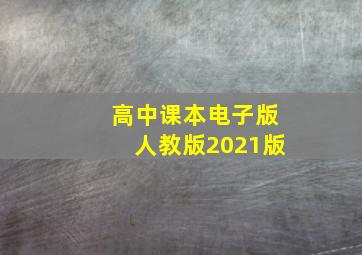 高中课本电子版
人教版2021版